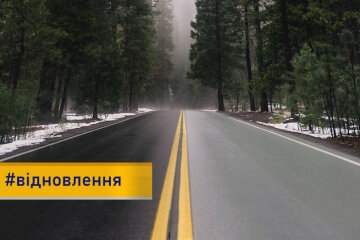 #відновлення